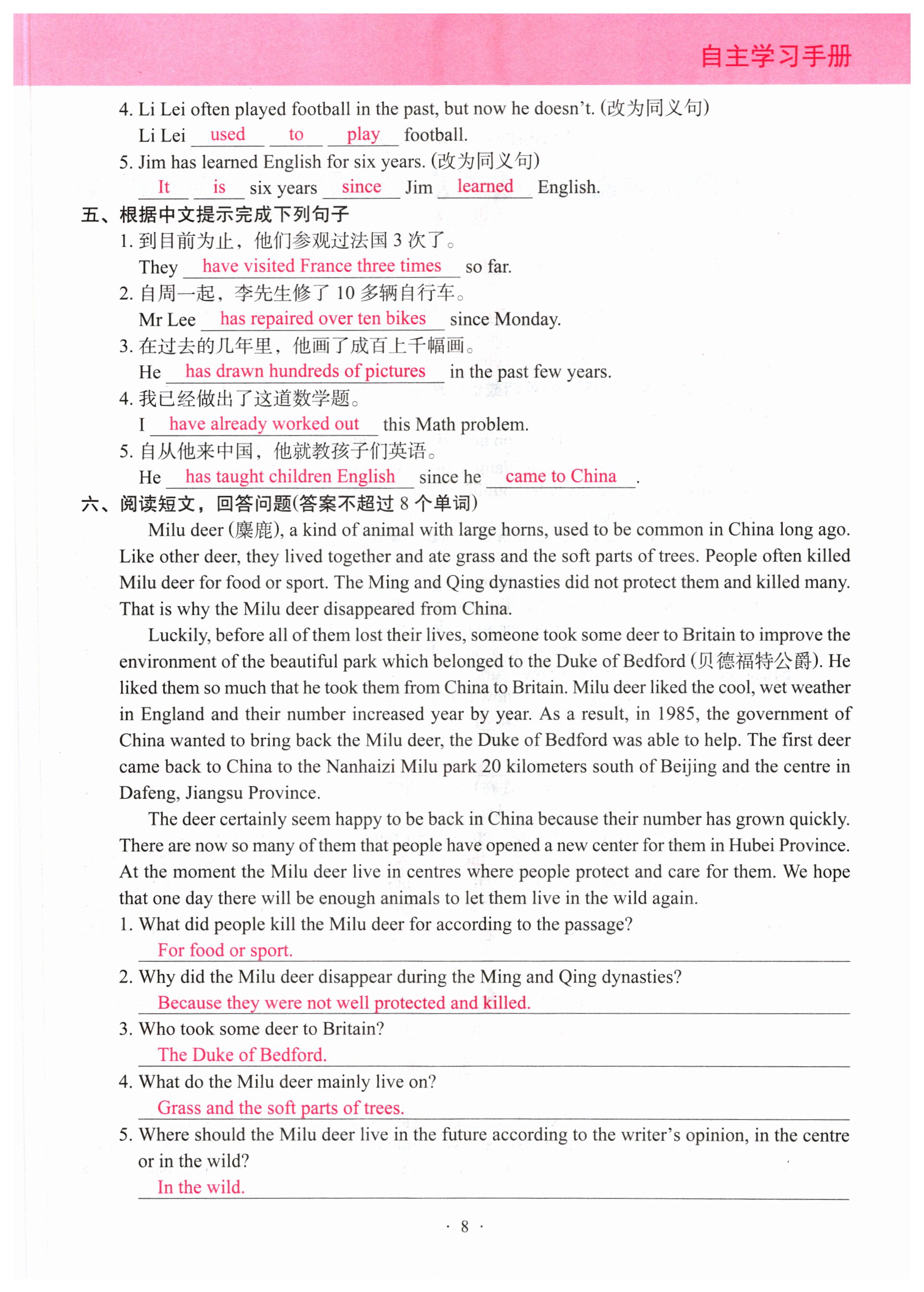 自主学习手册

4. Li Lei often played football in the past, but now he doesn't. (改为同义句)
Li Lei used to play football.
5. Jim has learned English for six years. (改为同义句)
It is six years since Jim learned English.

五、根据中文提示完成下列句子
1. 到目前为止，他们参观过法国 3 次了。
They have visited France three times so far.
2. 自周一起，李先生修了 10 多辆自行车。
Mr Lee has repaired over ten bikes since Monday.
3. 在过去的几年里，他画了成百上千幅画。
He has drawn hundreds of pictures in the past few years.
4. 我已经做出了这道数学题。
I have already worked out this Math problem.
5. 自从他来中国，他就教孩子们英语。
He has taught children English since he came to China.

六、阅读短文，回答问题(答案不超过 8 个单词)
Milu deer (麋鹿), a kind of animal with large horns, used to be common in China long ago. Like other deer, they lived together and ate grass and the soft parts of trees. People often killed Milu deer for food or sport. The Ming and Qing dynasties did not protect them and killed many. That is why the Milu deer disappeared from China.

Luckily, before all of them lost their lives, someone took some deer to Britain to improve the environment of the beautiful park which belonged to the Duke of Bedford (贝德福特公爵). He liked them so much that he took them from China to Britain. Milu deer liked the cool, wet weather in England and their number increased year by year. As a result, in 1985, the government of China wanted to bring back the Milu deer, the Duke of Bedford was able to help. The first deer came back to China to the Nanhaizi Milu park 20 kilometers south of Beijing and the centre in Dafeng, Jiangsu Province.

The deer certainly seem happy to be back in China because their number has grown quickly. There are now so many of them that people have opened a new center for them in Hubei Province. At the moment the Milu deer live in centres where people protect and care for them. We hope that one day there will be enough animals to let them live in the wild again.

1. What did people kill the Milu deer for according to the passage?
For food or sport.
2. Why did the Milu deer disappear during the Ming and Qing dynasties?
Because they were not well protected and killed.
3. Who took some deer to Britain?
The Duke of Bedford.
4. What do the Milu deer mainly live on?
Grass and the soft parts of trees.
5. Where should the Milu deer live in the future according to the writer's opinion, in the centre or in the wild?
In the wild.

· 8 ·